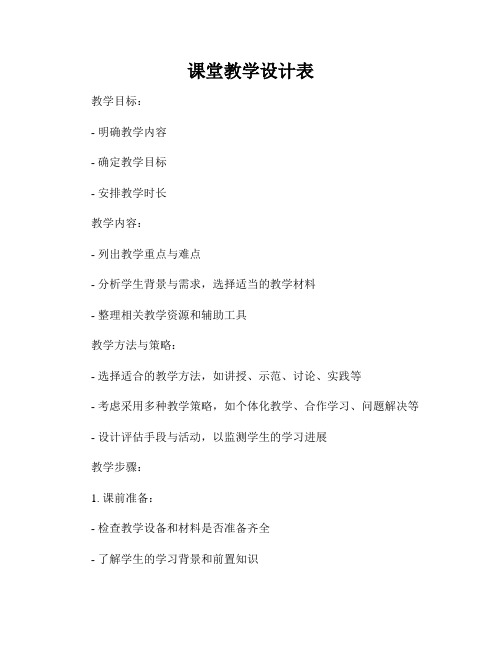 课堂教学设计表

教学目标：

- 明确教学内容

- 确定教学目标

- 安排教学时长

教学内容：

- 列出教学重点与难点

- 分析学生背景与需求，选择适当的教学材料

- 整理相关教学资源和辅助工具

教学方法与策略：

- 选择适合的教学方法，如讲授、示范、讨论、实践等

- 考虑采用多种教学策略，如个体化教学、合作学习、问题解决等

- 设计评估手段与活动，以监测学生的学习进展

教学步骤：

1. 课前准备：

- 检查教学设备和材料是否准备齐全

- 了解学生的学习背景和前置知识